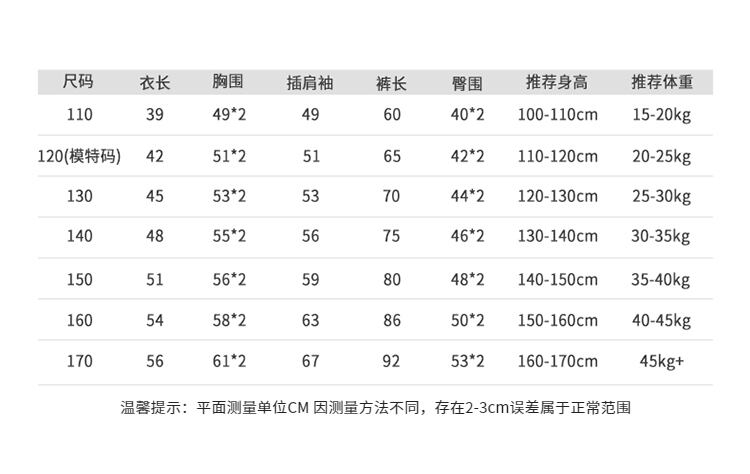 | 尺码 | 衣长 | 胸围 | 插肩袖 | 裤长 | 臀围 | 推荐身高 | 推荐体重 |
|---|---|---|---|---|---|---|---|
| 110 | 39 | 49*2 | 49 | 60 | 40*2 | 100-110cm | 15-20kg |
| 120(模特码) | 42 | 51*2 | 51 | 65 | 42*2 | 110-120cm | 20-25kg |
| 130 | 45 | 53*2 | 53 | 70 | 44*2 | 120-130cm | 25-30kg |
| 140 | 48 | 55*2 | 56 | 75 | 46*2 | 130-140cm | 30-35kg |
| 150 | 51 | 56*2 | 59 | 80 | 48*2 | 140-150cm | 35-40kg |
| 160 | 54 | 58*2 | 63 | 86 | 50*2 | 150-160cm | 40-45kg |
| 170 | 56 | 61*2 | 67 | 92 | 53*2 | 160-170cm | 45kg+ |

温馨提示：平面测量单位CM 因测量方法不同，存在2-3cm误差属于正常范围